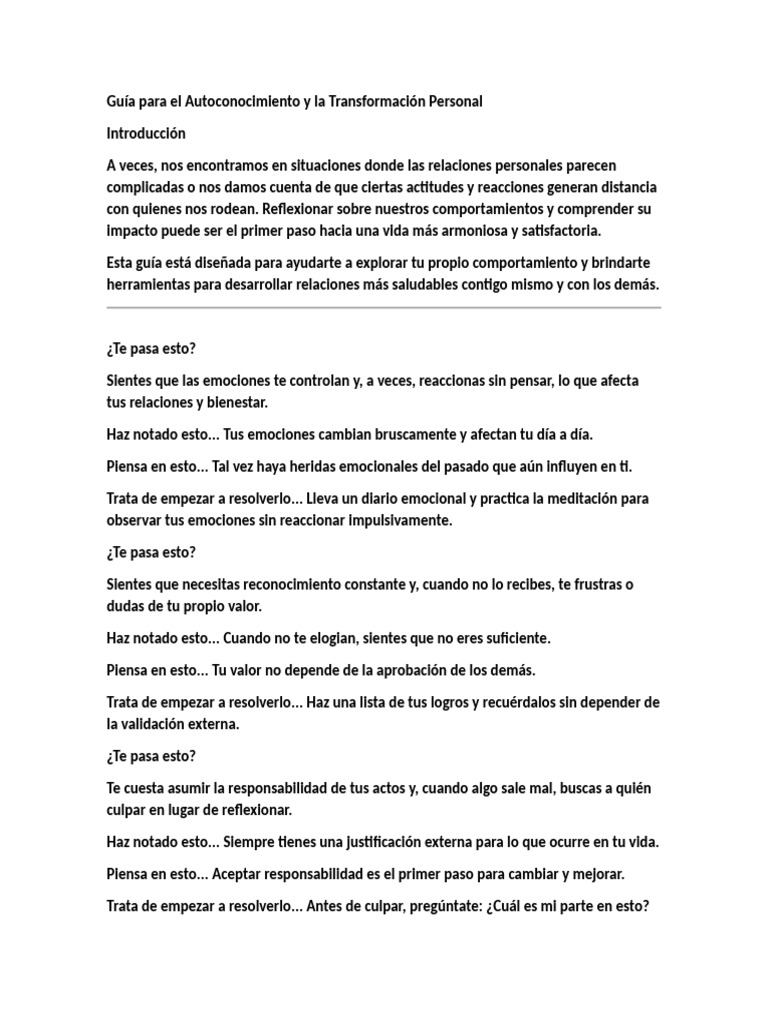 Guía para el Autoconocimiento y la Transformación Personal

Introducción

A veces, nos encontramos en situaciones donde las relaciones personales parecen complicadas o nos damos cuenta de que ciertas actitudes y reacciones generan distancia con quienes nos rodean. Reflexionar sobre nuestros comportamientos y comprender su impacto puede ser el primer paso hacia una vida más armoniosa y satisfactoria.

Esta guía está diseñada para ayudarte a explorar tu propio comportamiento y brindarte herramientas para desarrollar relaciones más saludables contigo mismo y con los demás.

¿Te pasa esto?

Sientes que las emociones te controlan y, a veces, reaccionas sin pensar, lo que afecta tus relaciones y bienestar.

Haz notado esto... Tus emociones cambian bruscamente y afectan tu día a día.

Piensa en esto... Tal vez haya heridas emocionales del pasado que aún influyen en ti.

Trata de empezar a resolverlo... Lleva un diario emocional y practica la meditación para observar tus emociones sin reaccionar impulsivamente.

¿Te pasa esto?

Sientes que necesitas reconocimiento constante y, cuando no lo recibes, te frustras o dudas de tu propio valor.

Haz notado esto... Cuando no te elogian, sientes que no eres suficiente.

Piensa en esto... Tu valor no depende de la aprobación de los demás.

Trata de empezar a resolverlo... Haz una lista de tus logros y recuérdalos sin depender de la validación externa.

¿Te pasa esto?

Te cuesta asumir la responsabilidad de tus actos y, cuando algo sale mal, buscas a quién culpar en lugar de reflexionar.

Haz notado esto... Siempre tienes una justificación externa para lo que ocurre en tu vida.

Piensa en esto... Aceptar responsabilidad es el primer paso para cambiar y mejorar.

Trata de empezar a resolverlo... Antes de culpar, pregúntate: ¿Cuál es mi parte en esto?